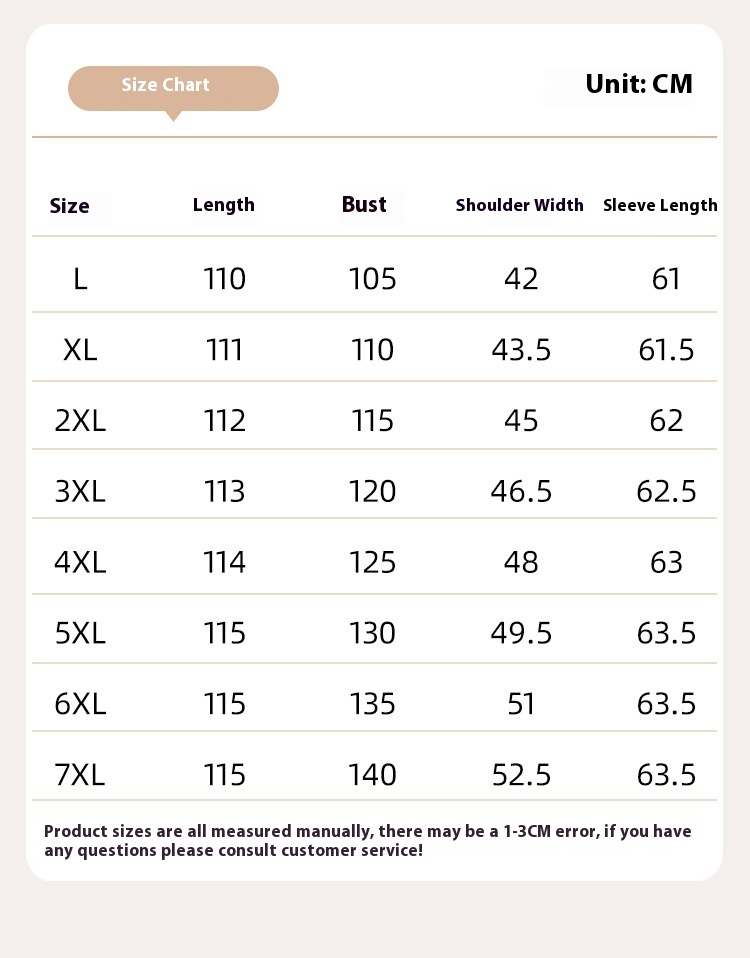 Size Chart

Unit: CM

| Size | Length | Bust | Shoulder Width | Sleeve Length |
|---|---|---|---|---|
| L | 110 | 105 | 42 | 61 |
| XL | 111 | 110 | 43.5 | 61.5 |
| 2XL | 112 | 115 | 45 | 62 |
| 3XL | 113 | 120 | 46.5 | 62.5 |
| 4XL | 114 | 125 | 48 | 63 |
| 5XL | 115 | 130 | 49.5 | 63.5 |
| 6XL | 115 | 135 | 51 | 63.5 |
| 7XL | 115 | 140 | 52.5 | 63.5 |

Product sizes are all measured manually, there may be a 1-3CM error, if you have any questions please consult customer service!